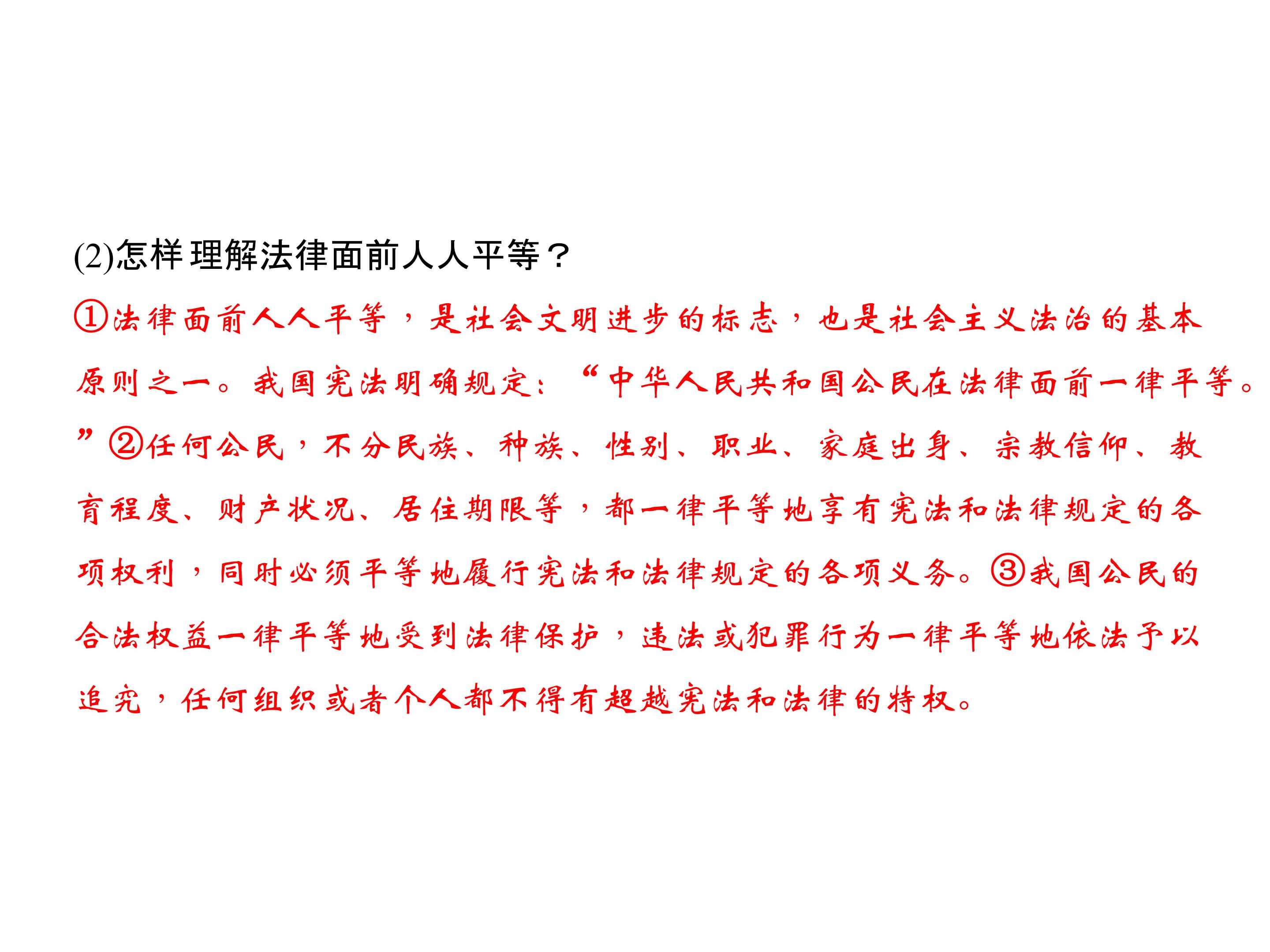 (2)怎样理解法律面前人人平等？

①法律面前人人平等，是社会文明进步的标志，也是社会主义法治的基本原则之一。我国宪法明确规定：“中华人民共和国公民在法律面前一律平等。”②任何公民，不分民族、种族、性别、职业、家庭出身、宗教信仰、教育程度、财产状况、居住期限等，都一律平等地享有宪法和法律规定的各项权利，同时必须平等地履行宪法和法律规定的各项义务。③我国公民的合法权益一律平等地受到法律保护，违法或犯罪行为一律平等地依法予以追究，任何组织或者个人都不得有超越宪法和法律的特权。